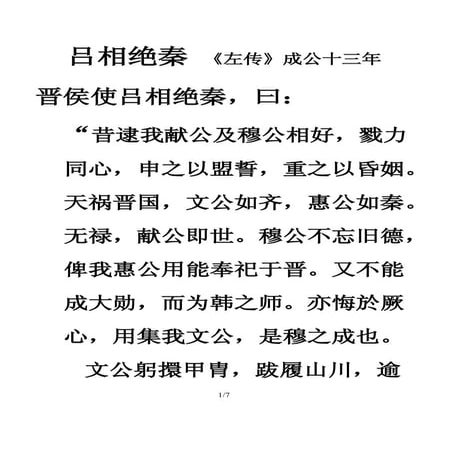 吕相绝秦 《左传》成公十三年

晋侯使吕相绝秦，曰：

“昔逮我献公及穆公相好，戮力同心，申之以盟誓，重之以昏姻。天祸晋国，文公如齐，惠公如秦。无禄，献公即世。穆公不忘旧德，俾我惠公用能奉祀于晋。又不能成大勋，而为韩之师。亦悔於厥心，用集我文公，是穆之成也。

文公躬擐甲胄，跋履山川，逾

1/7